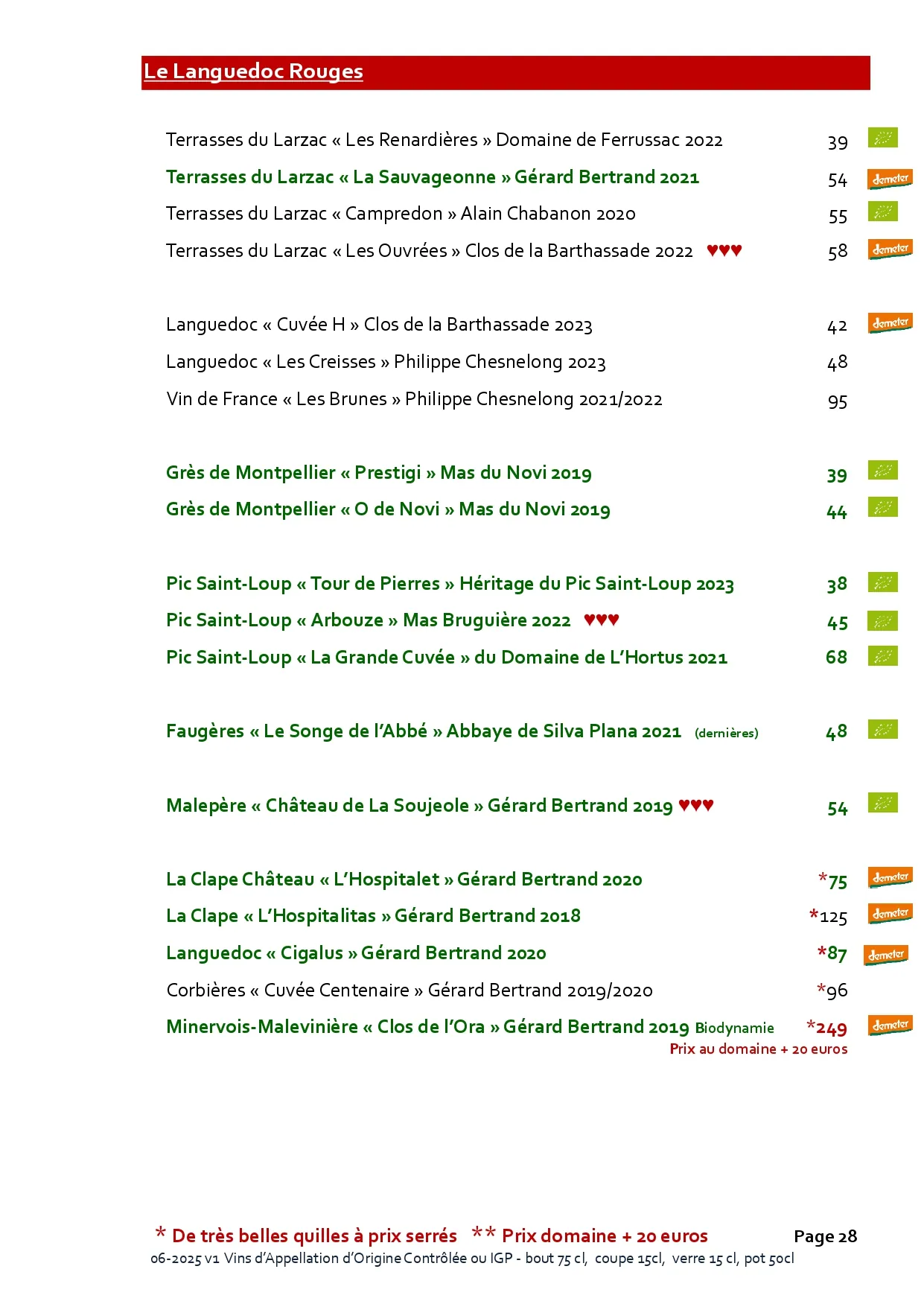 Le Languedoc Rouges

Terrasses du Larzac « Les Renardières » Domaine de Ferrussac 2022 39

Terrasses du Larzac « La Sauvageonne » Gérard Bertrand 2021 54 demeter

Terrasses du Larzac « Campredon » Alain Chabanon 2020 55

Terrasses du Larzac « Les Ouvrées » Clos de la Barthassade 2022 ♥♥♥ 58 demeter

Languedoc « Cuvée H » Clos de la Barthassade 2023 42 demeter

Languedoc « Les Creisses » Philippe Chesnelong 2023 48

Vin de France « Les Brunes » Philippe Chesnelong 2021/2022 95

Grès de Montpellier « Prestigi » Mas du Novi 2019 39

Grès de Montpellier « O de Novi » Mas du Novi 2019 44

Pic Saint-Loup « Tour de Pierres » Héritage du Pic Saint-Loup 2023 38

Pic Saint-Loup « Arbouze » Mas Bruguière 2022 ♥♥♥ 45

Pic Saint-Loup « La Grande Cuvée » du Domaine de L'Hortus 2021 68

Faugères « Le Songe de l'Abbé » Abbaye de Silva Plana 2021 (dernières) 48

Malepère « Château de La Soujeole » Gérard Bertrand 2019 ♥♥♥ 54

La Clape Château « L'Hospitalet » Gérard Bertrand 2020 *75 demeter

La Clape « L'Hospitalitas » Gérard Bertrand 2018 *125 demeter

Languedoc « Cigalus » Gérard Bertrand 2020 *87 demeter

Corbières « Cuvée Centenaire » Gérard Bertrand 2019/2020 *96

Minervois-Malevinière « Clos de l'Ora » Gérard Bertrand 2019 Biodynamie *249 demeter
Prix au domaine + 20 euros

* De très belles quilles à prix serrés ** Prix domaine + 20 euros Page 28
06-2025 v1 Vins d'Appellation d'Origine Contrôlée ou IGP - bout 75 cl, coupe 15cl, verre 15 cl, pot 50cl